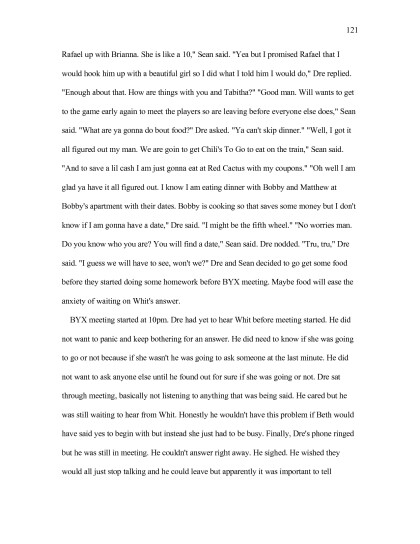 121

Rafael up with Brianna. She is like a 10," Sean said. "Yea but I promised Rafael that I would hook him up with a beautiful girl so I did what I told him I would do," Dre replied. "Enough about that. How are things with you and Tabitha?" "Good man. Will wants to get to the game early again to meet the players so are leaving before everyone else does," Sean said. "What are ya gonna do bout food?" Dre asked. "Ya can't skip dinner." "Well, I got it all figured out my man. We are goin to get Chili's To Go to eat on the train," Sean said. "And to save a lil cash I am just gonna eat at Red Cactus with my coupons." "Oh well I am glad ya have it all figured out. I know I am eating dinner with Bobby and Matthew at Bobby's apartment with their dates. Bobby is cooking so that saves some money but I don't know if I am gonna have a date," Dre said. "I might be the fifth wheel." "No worries man. Do you know who you are? You will find a date," Sean said. Dre nodded. "Tru, tru," Dre said. "I guess we will have to see, won't we?" Dre and Sean decided to go get some food before they started doing some homework before BYX meeting. Maybe food will ease the anxiety of waiting on Whit's answer.

BYX meeting started at 10pm. Dre had yet to hear Whit before meeting started. He did not want to panic and keep bothering for an answer. He did need to know if she was going to go or not because if she wasn't he was going to ask someone at the last minute. He did not want to ask anyone else until he found out for sure if she was going or not. Dre sat through meeting, basically not listening to anything that was being said. He cared but he was still waiting to hear from Whit. Honestly he wouldn't have this problem if Beth would have said yes to begin with but instead she just had to be busy. Finally, Dre's phone ringed but he was still in meeting. He couldn't answer right away. He sighed. He wished they would all just stop talking and he could leave but apparently it was important to tell